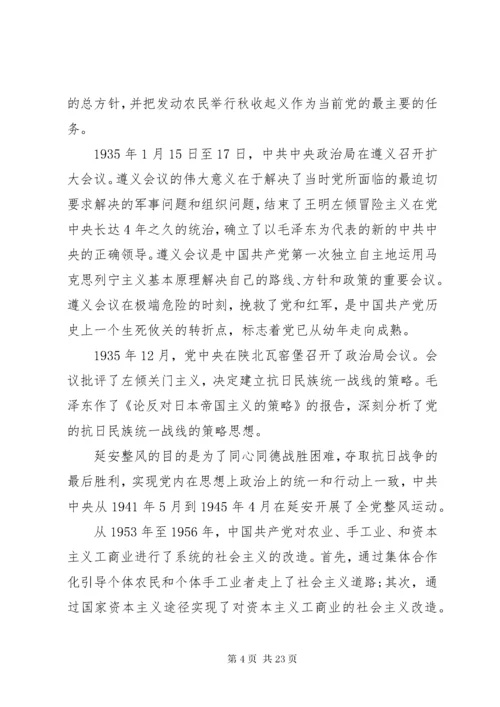 的总方针，并把发动农民举行秋收起义作为当前党的最主要的任务。

1935 年 1 月 15 日至 17 日，中共中央政治局在遵义召开扩大会议。遵义会议的伟大意义在于解决了当时党所面临的最迫切要求解决的军事问题和组织问题，结束了王明左倾冒险主义在党中央长达 4 年之久的统治，确立了以毛泽东为代表的新的中共中央的正确领导。遵义会议是中国共产党第一次独立自主地运用马克思列宁主义基本原理解决自己的路线、方针和政策的重要会议。遵义会议在极端危险的时刻，挽救了党和红军，是中国共产党历史上一个生死攸关的转折点，标志着党已从幼年走向成熟。

1935 年 12 月，党中央在陕北瓦窑堡召开了政治局会议。会议批评了左倾关门主义，决定建立抗日民族统一战线的策略。毛泽东作了《论反对日本帝国主义的策略》的报告，深刻分析了党的抗日民族统一战线的策略思想。

延安整风的目的是为了同心同德战胜困难，夺取抗日战争的最后胜利，实现党内在思想上政治上的统一和行动上一致，中共中央从 1941 年 5 月到 1945 年 4 月在延安开展了全党整风运动。

从 1953 年至 1956 年，中国共产党对农业、手工业、和资本主义工商业进行了系统的社会主义的改造。首先，通过集体合作化引导个体农民和个体手工业者走上了社会主义道路；其次，通过国家资本主义途径实现了对资本主义工商业的社会主义改造。

第 4 页 共 23 页